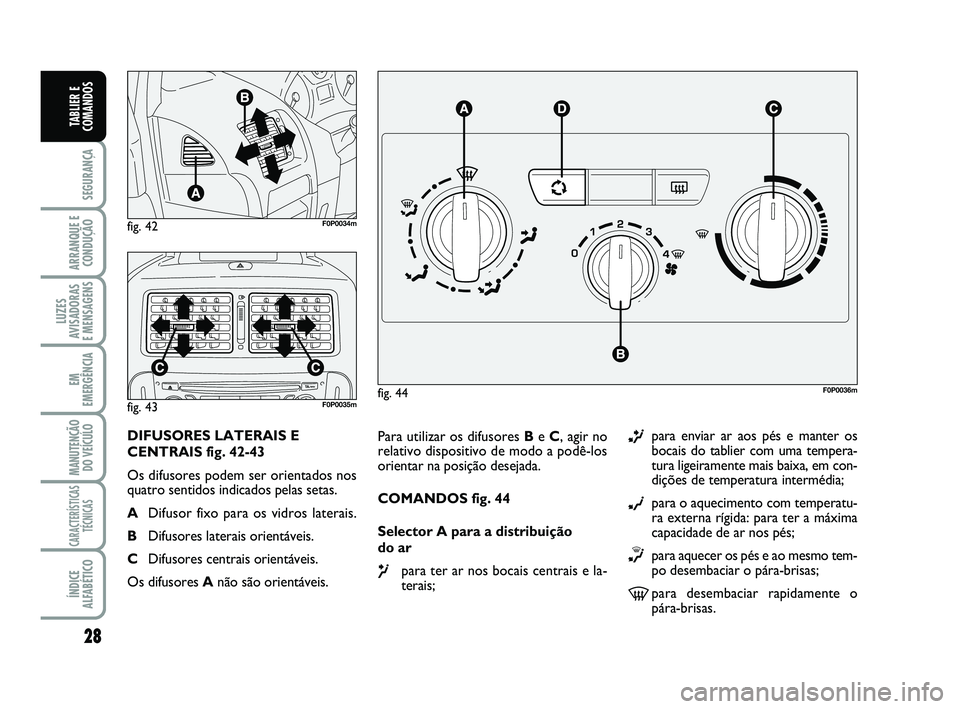 TABLIER E COMANDOS

SEGURANÇA

ARRANQUE E CONDUÇÃO

LUZES AVISADORAS E MENSAGENS

EM EMERGÊNCIA

MANUTENÇÃO DO VEÍCULO

CARACTERÍSTICAS TÉCNICAS

ÍNDICE ALFABÉTICO

28

B

A

fig. 42

F0P0034m

C

C

fig. 43

F0P0035m

A

D

C

0

1

2

3

4

B

fig. 44

F0P0036m

DIFUSORES LATERAIS E CENTRAIS fig. 42-43

Os difusores podem ser orientados nos quatro sentidos indicados pelas setas.

A Difusor fixo para os vidros laterais.

B Difusores laterais orientáveis.

C Difusores centrais orientáveis.

Os difusores A não são orientáveis.

Para utilizar os difusores B e C, agir no relativo dispositivo de modo a podê-los orientar na posição desejada.

COMANDOS fig. 44

Selector A para a distribuição do ar

para ter ar nos bocais centrais e laterais;

para enviar ar aos pés e manter os bocais do tablier com uma temperatura ligeiramente mais baixa, em condições de temperatura intermédia;

para o aquecimento com temperatura externa rígida: para ter a máxima capacidade de ar nos pés;

para aquecer os pés e ao mesmo tempo desembaciar o pára-brisas;

para desembaciar rapidamente o pára-brisas.

carmanualsonline.info